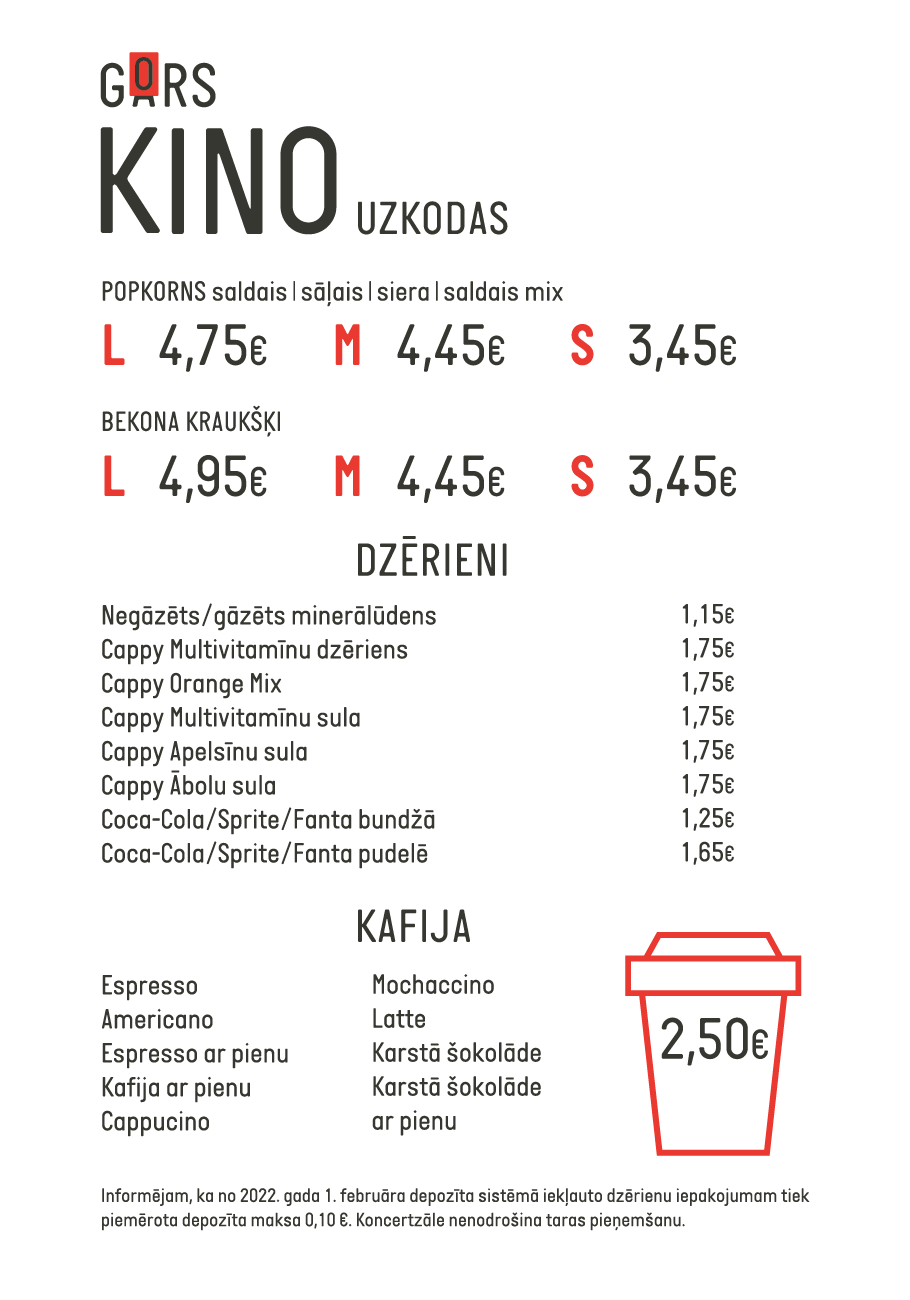 GORS
KINO UZKODAS

POPKORNS saldais | sāļais | siera | saldais mix

L 4,75€ M 4,45€ S 3,45€

BEKONA KRAUKŠĶI

L 4,95€ M 4,45€ S 3,45€

DZĒRIENI

| | |
|---|---|
| Negāzēts/gāzēts minerālūdens | 1,15€ |
| Cappy Multivitamīnu dzēriens | 1,75€ |
| Cappy Orange Mix | 1,75€ |
| Cappy Multivitamīnu sula | 1,75€ |
| Cappy Apelsīnu sula | 1,75€ |
| Cappy Ābolu sula | 1,75€ |
| Coca-Cola/Sprite/Fanta bundžā | 1,25€ |
| Coca-Cola/Sprite/Fanta pudelē | 1,65€ |

KAFIJA

Espresso
Americano
Espresso ar pienu
Kafija ar pienu
Cappucino

Mochaccino
Latte
Karstā šokolāde
Karstā šokolāde ar pienu

2,50€

Informējam, ka no 2022. gada 1. februāra depozīta sistēmā iekļauto dzērienu iepakojumam tiek piemērota depozīta maksa 0,10 €. Koncertzāle nenodrošina taras pieņemšanu.